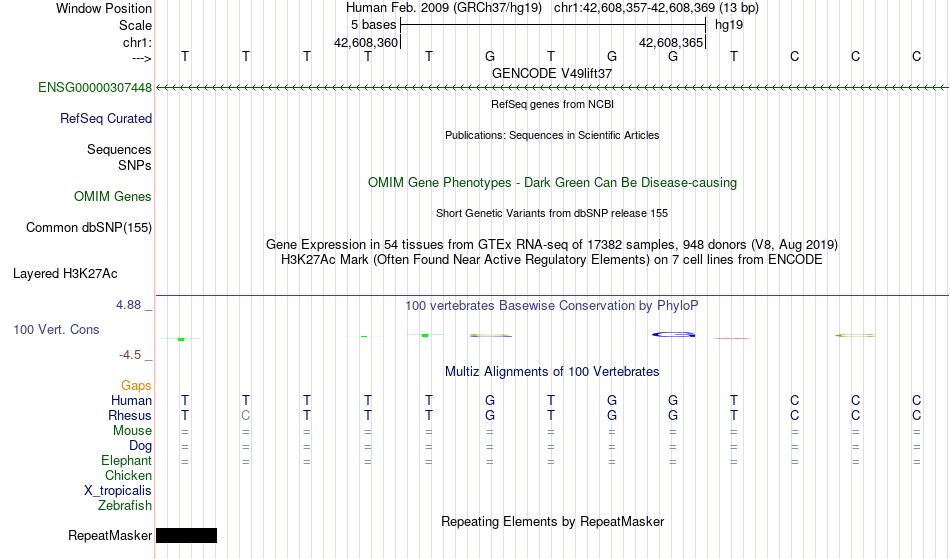 Window Position Human Feb. 2009 (GRCh37/hg19) chr1:42,608,357-42,608,369 (13 bp)
Scale 5 bases hg19
chr1: 42,608,360 42,608,365
---> T T T T T G T G G T C C C
GENCODE V49lift37
ENSG00000307448
RefSeq genes from NCBI
RefSeq Curated
Publications: Sequences in Scientific Articles
Sequences
SNPs
OMIM Gene Phenotypes - Dark Green Can Be Disease-causing
OMIM Genes
Short Genetic Variants from dbSNP release 155
Common dbSNP(155)
Gene Expression in 54 tissues from GTEx RNA-seq of 17382 samples, 948 donors (V8, Aug 2019)
H3K27Ac Mark (Often Found Near Active Regulatory Elements) on 7 cell lines from ENCODE
Layered H3K27Ac
4.88 _ 100 vertebrates Basewise Conservation by PhyloP
100 Vert. Cons
-4.5 _
Multiz Alignments of 100 Vertebrates
Gaps
Human T T T T T G T G G T C C C
Rhesus T C T T T G T G G T C C C
Mouse = = = = = = = = = = = = =
Dog = = = = = = = = = = = = =
Elephant = = = = = = = = = = = = =
Chicken
X_tropicalis
Zebrafish
Repeating Elements by RepeatMasker
RepeatMasker